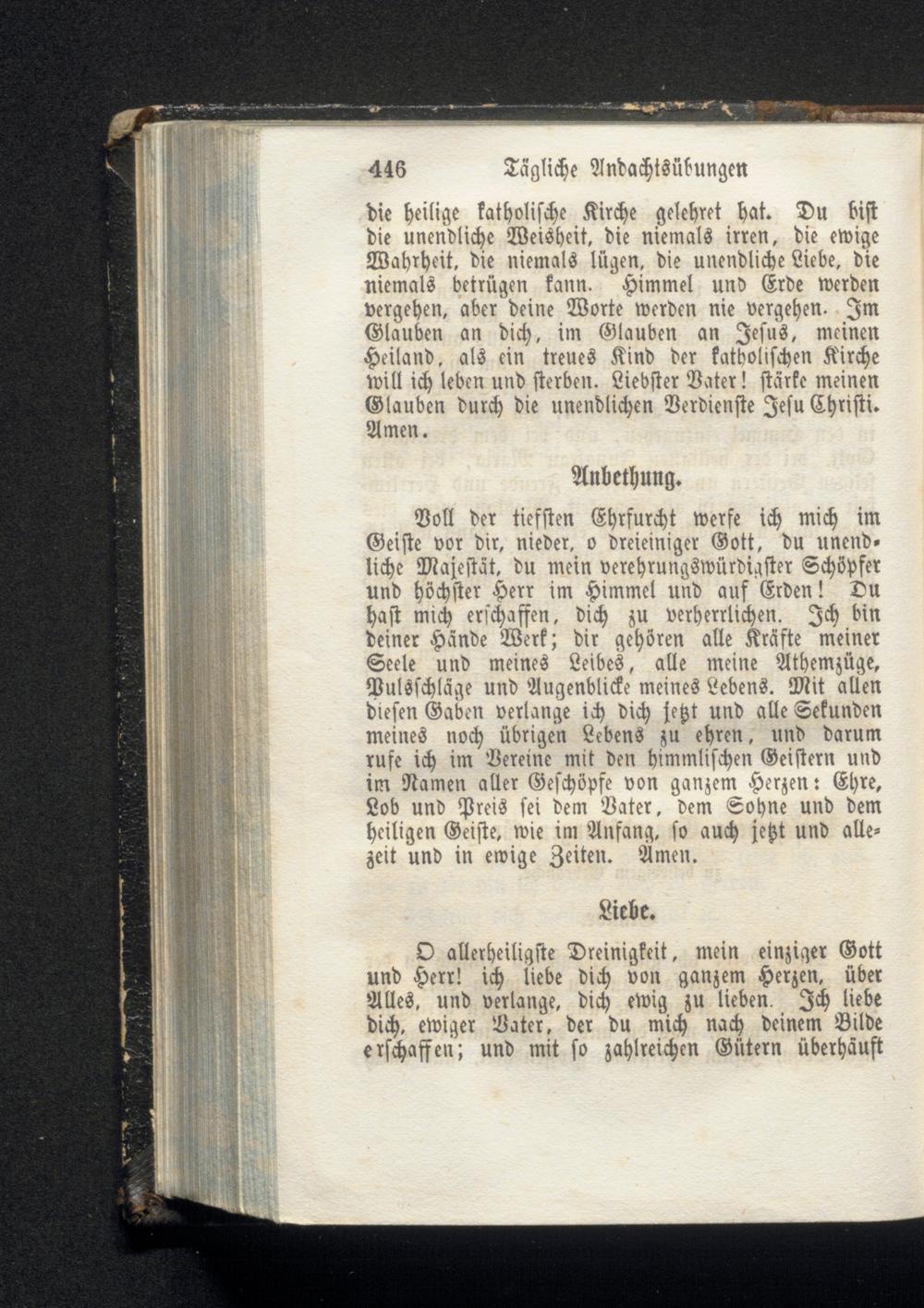 446 Tägliche Andachtsübungen

die heilige katholische Kirche gelehret hat. Du bist die unendliche Weisheit, die niemals irren, die ewige Wahrheit, die niemals lügen, die unendliche Liebe, die niemals betrügen kann. Himmel und Erde werden vergehen, aber deine Worte werden nie vergehen. Im Glauben an dich, im Glauben an Jesus, meinen Heiland, als ein treues Kind der katholischen Kirche will ich leben und sterben. Liebster Vater! stärke meinen Glauben durch die unendlichen Verdienste Jesu Christi. Amen.

Anbethung.

Voll der tiefsten Ehrfurcht werfe ich mich im Geiste vor dir, nieder, o dreieiniger Gott, du unendliche Majestät, du mein verehrungswürdigster Schöpfer und höchster Herr im Himmel und auf Erden! Du hast mich erschaffen, dich zu verherrlichen. Ich bin deiner Hände Werk; dir gehören alle Kräfte meiner Seele und meines Leibes, alle meine Athemzüge, Pulsschläge und Augenblicke meines Lebens. Mit allen diesen Gaben verlange ich dich jetzt und alle Sekunden meines noch übrigen Lebens zu ehren, und darum rufe ich im Vereine mit den himmlischen Geistern und im Namen aller Geschöpfe von ganzem Herzen: Ehre, Lob und Preis sei dem Vater, dem Sohne und dem heiligen Geiste, wie im Anfang, so auch jetzt und allezeit und in ewige Zeiten. Amen.

Liebe.

O allerheiligste Dreinigkeit, mein einziger Gott und Herr! ich liebe dich von ganzem Herzen, über Alles, und verlange, dich ewig zu lieben. Ich liebe dich, ewiger Vater, der du mich nach deinem Bilde erschaffen; und mit so zahlreichen Gütern überhäuft